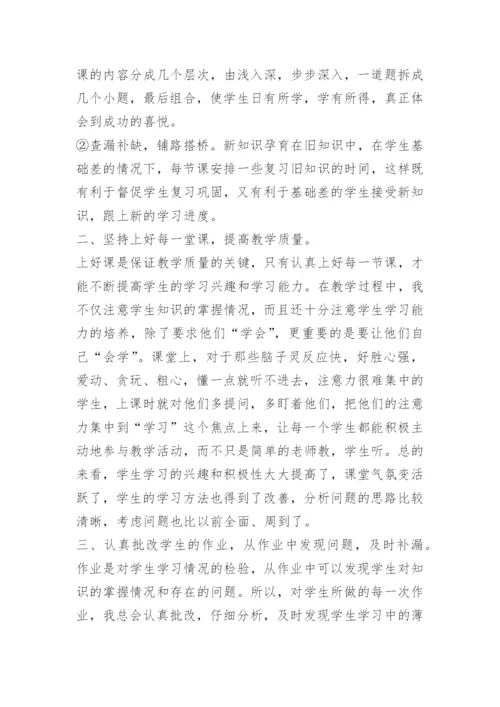 课的内容分成几个层次，由浅入深，步步深入，一道题拆成几个小题，最后组合，使学生日有所学，学有所得，真正体会到成功的喜悦。

②查漏补缺，铺路搭桥。新知识孕育在旧知识中，在学生基础差的情况下，每节课安排一些复习旧知识的时间，这样既有利于督促学生复习巩固，又有利于基础差的学生接受新知识，跟上新的学习进度。

二、坚持上好每一堂课，提高教学质量。

上好课是保证教学质量的关键，只有认真上好每一节课，才能不断提高学生的学习兴趣和学习能力。在教学过程中，我不仅注意学生知识的掌握情况，而且还十分注意学生学习能力的培养，除了要求他们“学会”，更重要的是要让他们自己“会学”。课堂上，对于那些脑子灵反应快，好胜心强，爱动、贪玩、粗心，懂一点就听不进去，注意力很难集中的学生，上课时就对他们多提问，多盯着他们，把他们的注意力集中到“学习”这个焦点上来，让每一个学生都能积极主动地参与教学活动，而不只是简单的老师教，学生听。总的来看，学生学习的兴趣和积极性大大提高了，课堂气氛变活跃了，学生的学习方法也得到了改善，分析问题的思路比较清晰，考虑问题也比以前全面、周到了。

三、认真批改学生的作业，从作业中发现问题，及时补漏。

作业是对学生学习情况的检验，从作业中可以发现学生对知识的掌握情况和存在的问题。所以，对学生所做的每一次作业，我总会认真批改，仔细分析，及时发现学生学习中的薄